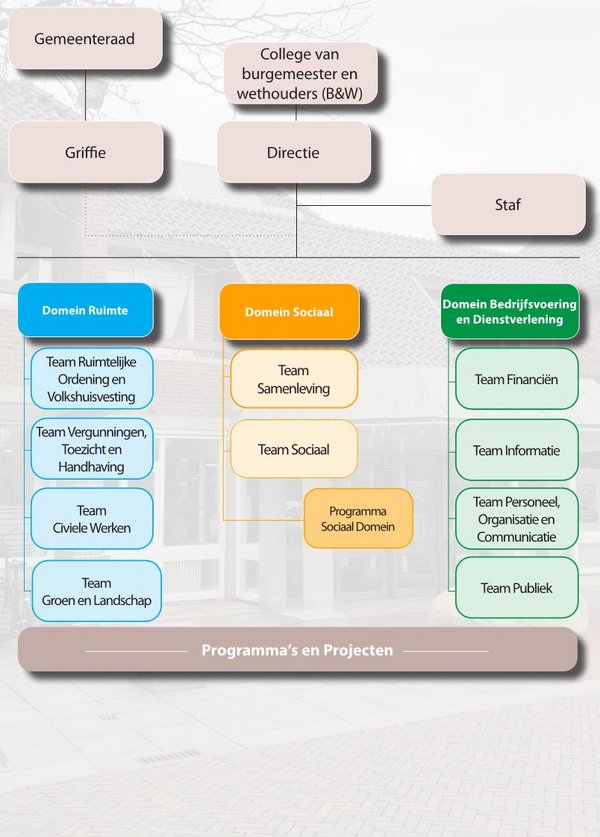 Gemeenteraad

College van burgemeester en wethouders (B&W)

Griffie

Directie

Staf

Domein Ruimte

Team Ruimtelijke Ordening en Volkshuisvesting

Team Vergunningen, Toezicht en Handhaving

Team Civiele Werken

Team Groen en Landschap

Domein Sociaal

Team Samenleving

Team Sociaal

Programma Sociaal Domein

Domein Bedrijfsvoering en Dienstverlening

Team Financiën

Team Informatie

Team Personeel, Organisatie en Communicatie

Team Publiek

Programma's en Projecten